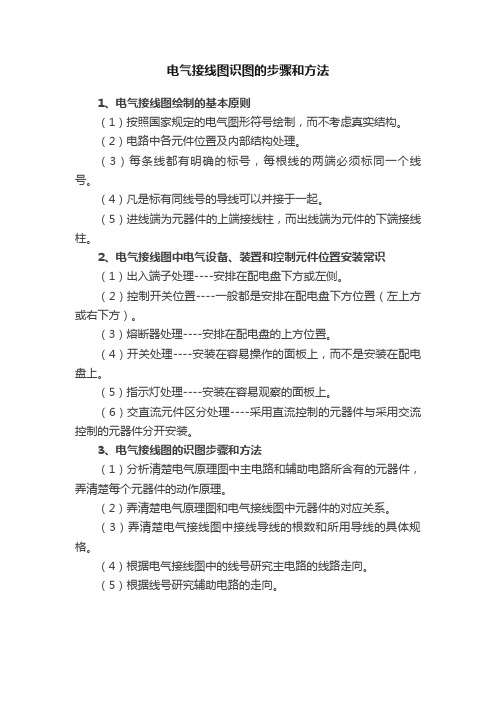 电气接线图识图的步骤和方法

1、电气接线图绘制的基本原则

（1）按照国家规定的电气图形符号绘制，而不考虑真实结构。

（2）电路中各元件位置及内部结构处理。

（3）每条线都有明确的标号，每根线的两端必须标同一个线号。

（4）凡是标有同线号的导线可以并接于一起。

（5）进线端为元器件的上端接线柱，而出线端为元件的下端接线柱。

2、电气接线图中电气设备、装置和控制元件位置安装常识

（1）出入端子处理----安排在配电盘下方或左侧。

（2）控制开关位置----一般都是安排在配电盘下方位置（左上方或右下方）。

（3）熔断器处理----安排在配电盘的上方位置。

（4）开关处理----安装在容易操作的面板上，而不是安装在配电盘上。

（5）指示灯处理----安装在容易观察的面板上。

（6）交直流元件区分处理----采用直流控制的元器件与采用交流控制的元器件分开安装。

3、电气接线图的识图步骤和方法

（1）分析清楚电气原理图中主电路和辅助电路所含有的元器件，弄清楚每个元器件的动作原理。

（2）弄清楚电气原理图和电气接线图中元器件的对应关系。

（3）弄清楚电气接线图中接线导线的根数和所用导线的具体规格。

（4）根据电气接线图中的线号研究主电路的线路走向。

（5）根据线号研究辅助电路的走向。